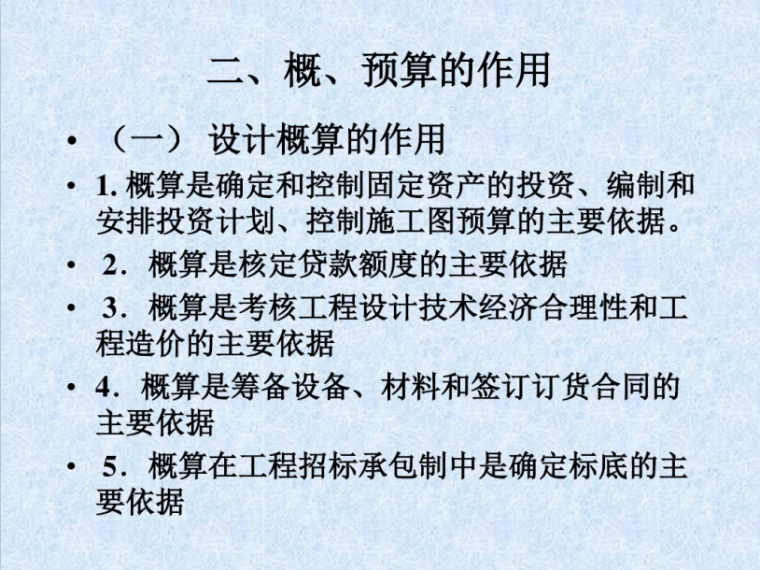 二、概、预算的作用

• （一） 设计概算的作用

• 1. 概算是确定和控制固定资产的投资、编制和安排投资计划、控制施工图预算的主要依据。

• 2．概算是核定贷款额度的主要依据

• 3．概算是考核工程设计技术经济合理性和工程造价的主要依据

• 4．概算是筹备设备、材料和签订订货合同的主要依据

• 5．概算在工程招标承包制中是确定标底的主要依据